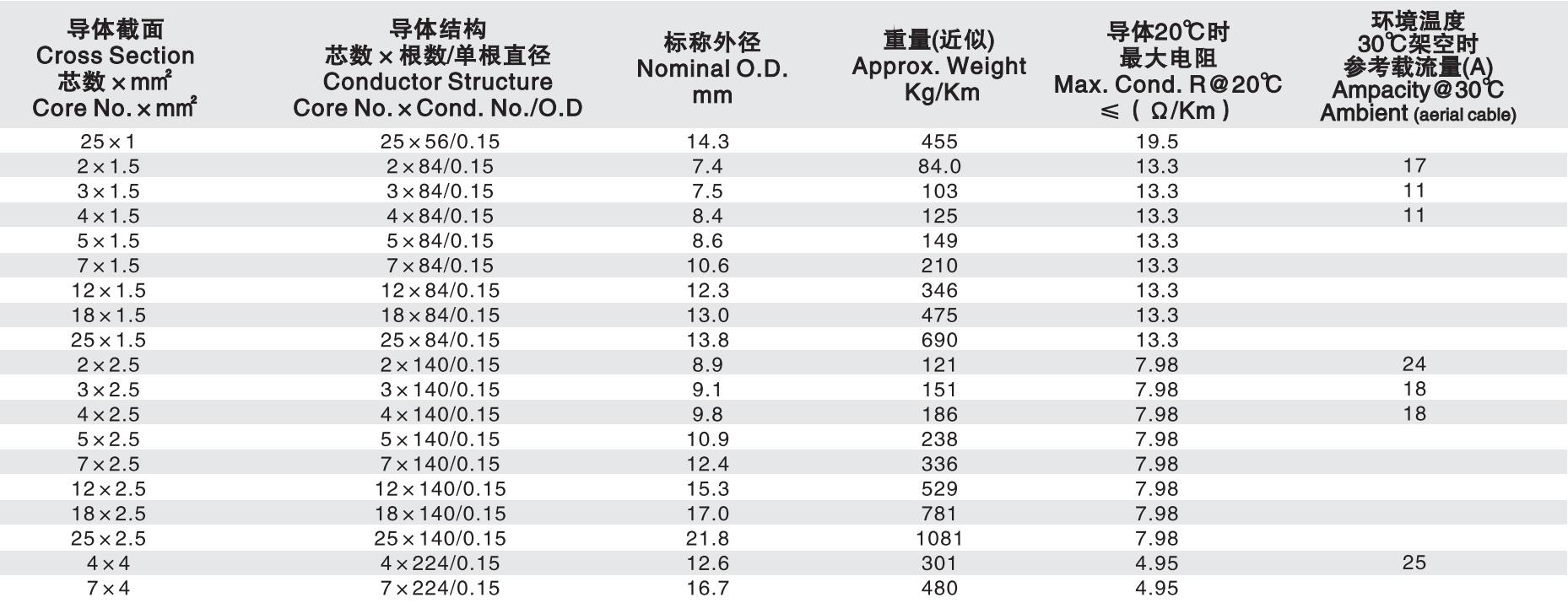 | 导体截面 Cross Section 芯数×mm² Core No.×mm² | 导体结构 芯数×根数/单根直径 Conductor Structure Core No.×Cond. No./O.D | 标称外径 Nominal O.D. mm | 重量(近似) Approx. Weight Kg/Km | 导体20℃时 最大电阻 Max. Cond. R@20℃ ≤(Ω/Km) | 环境温度 30℃架空时 参考载流量(A) Ampacity@30℃ Ambient (aerial cable) |
|---|---|---|---|---|---|
| 25×1 | 25×56/0.15 | 14.3 | 455 | 19.5 | |
| 2×1.5 | 2×84/0.15 | 7.4 | 84.0 | 13.3 | 17 |
| 3×1.5 | 3×84/0.15 | 7.5 | 103 | 13.3 | 11 |
| 4×1.5 | 4×84/0.15 | 8.4 | 125 | 13.3 | 11 |
| 5×1.5 | 5×84/0.15 | 8.6 | 149 | 13.3 | |
| 7×1.5 | 7×84/0.15 | 10.6 | 210 | 13.3 | |
| 12×1.5 | 12×84/0.15 | 12.3 | 346 | 13.3 | |
| 18×1.5 | 18×84/0.15 | 13.0 | 475 | 13.3 | |
| 25×1.5 | 25×84/0.15 | 13.8 | 690 | 13.3 | |
| 2×2.5 | 2×140/0.15 | 8.9 | 121 | 7.98 | 24 |
| 3×2.5 | 3×140/0.15 | 9.1 | 151 | 7.98 | 18 |
| 4×2.5 | 4×140/0.15 | 9.8 | 186 | 7.98 | 18 |
| 5×2.5 | 5×140/0.15 | 10.9 | 238 | 7.98 | |
| 7×2.5 | 7×140/0.15 | 12.4 | 336 | 7.98 | |
| 12×2.5 | 12×140/0.15 | 15.3 | 529 | 7.98 | |
| 18×2.5 | 18×140/0.15 | 17.0 | 781 | 7.98 | |
| 25×2.5 | 25×140/0.15 | 21.8 | 1081 | 7.98 | |
| 4×4 | 4×224/0.15 | 12.6 | 301 | 4.95 | 25 |
| 7×4 | 7×224/0.15 | 16.7 | 480 | 4.95 | |